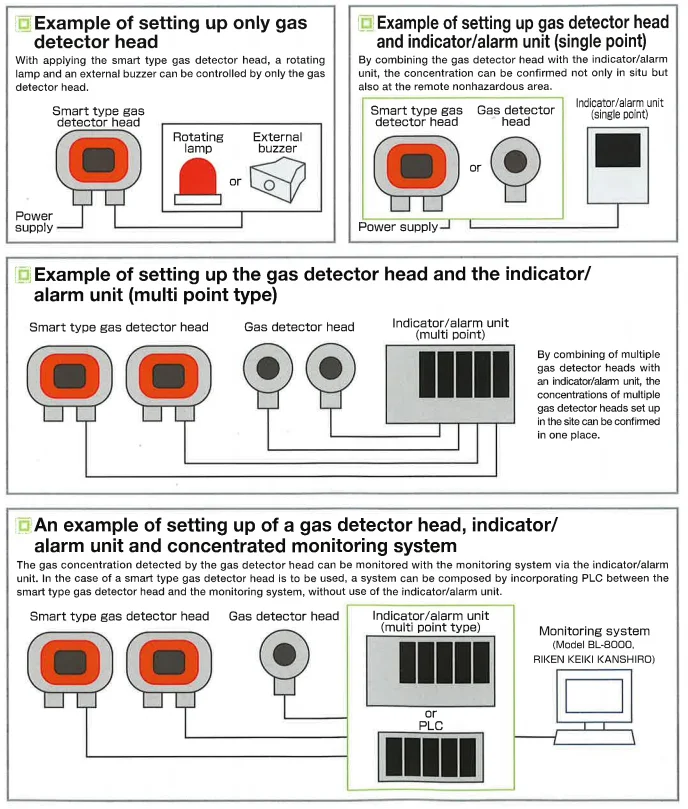 Example of setting up only gas detector head

With applying the smart type gas detector head, a rotating lamp and an external buzzer can be controlled by only the gas detector head.

Smart type gas detector head

Rotating lamp

or

External buzzer

Power supply

Example of setting up gas detector head and indicator/alarm unit (single point)

By combining the gas detector head with the indicator/alarm unit, the concentration can be confirmed not only in situ but also at the remote nonhazardous area.

Smart type gas detector head

or

Gas detector head

Indicator/alarm unit (single point)

Power supply

Example of setting up the gas detector head and the indicator/alarm unit (multi point type)

Smart type gas detector head

Gas detector head

Indicator/alarm unit (multi point)

By combining of multiple gas detector heads with an indicator/alarm unit, the concentrations of multiple gas detector heads set up in the site can be confirmed in one place.

An example of setting up of a gas detector head, indicator/alarm unit and concentrated monitoring system

The gas concentration detected by the gas detector head can be monitored with the monitoring system via the indicator/alarm unit. In the case of a smart type gas detector head is to be used, a system can be composed by incorporating PLC between the smart type gas detector head and the monitoring system, without use of the indicator/alarm unit.

Smart type gas detector head

Gas detector head

Indicator/alarm unit (multi point type)

or

PLC

Monitoring system (Model BL-8000, RIKEN KEIKI KANSHIRO)